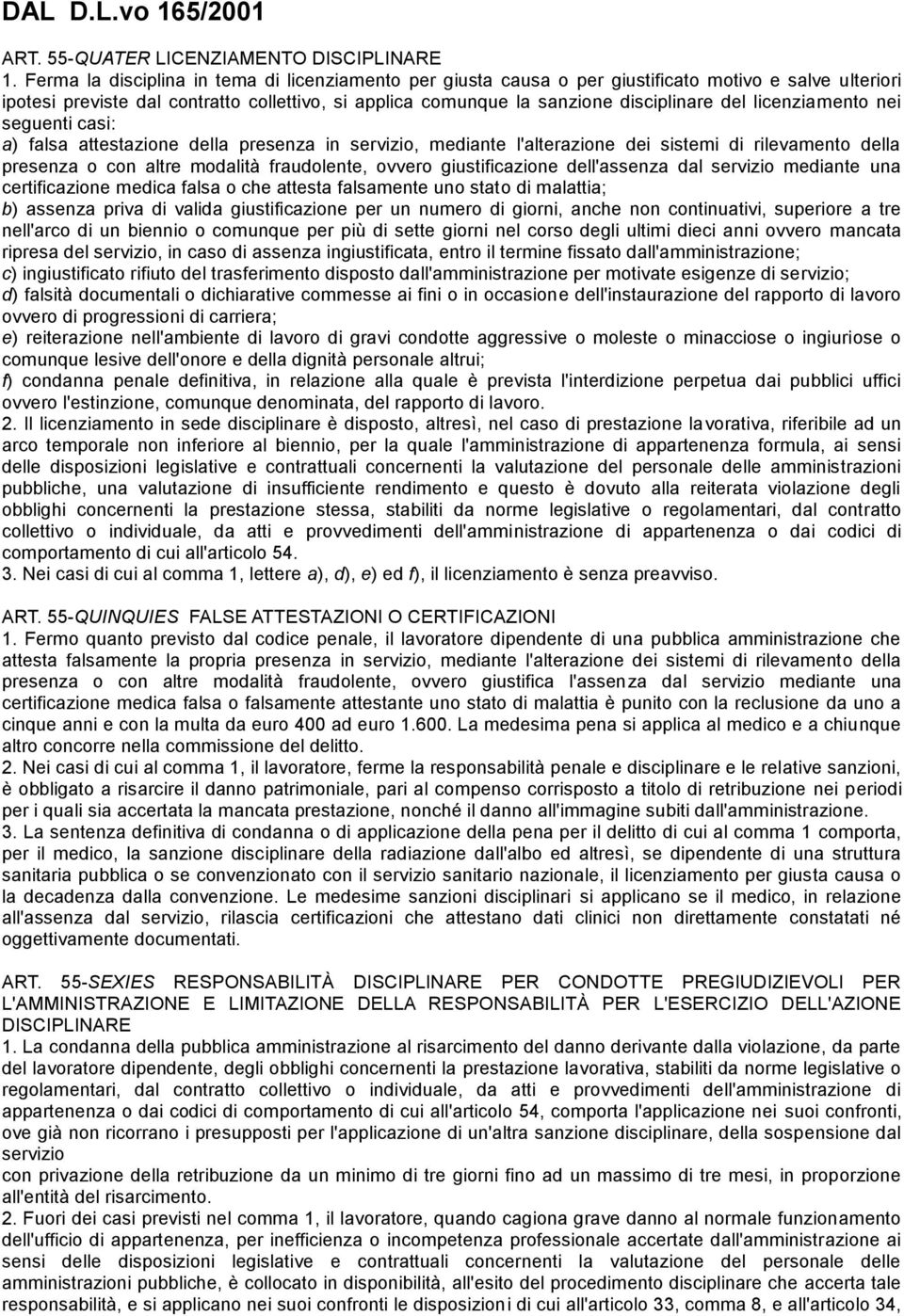 DAL D.L.vo 165/2001

ART. 55-QUATER LICENZIAMENTO DISCIPLINARE
1. Ferma la disciplina in tema di licenziamento per giusta causa o per giustificato motivo e salve ulteriori ipotesi previste dal contratto collettivo, si applica comunque la sanzione disciplinare del licenziamento nei seguenti casi:
a) falsa attestazione della presenza in servizio, mediante l'alterazione dei sistemi di rilevamento della presenza o con altre modalità fraudolente, ovvero giustificazione dell'assenza dal servizio mediante una certificazione medica falsa o che attesta falsamente uno stato di malattia;
b) assenza priva di valida giustificazione per un numero di giorni, anche non continuativi, superiore a tre nell'arco di un biennio o comunque per più di sette giorni nel corso degli ultimi dieci anni ovvero mancata ripresa del servizio, in caso di assenza ingiustificata, entro il termine fissato dall'amministrazione;
c) ingiustificato rifiuto del trasferimento disposto dall'amministrazione per motivate esigenze di servizio;
d) falsità documentali o dichiarative commesse ai fini o in occasione dell'instaurazione del rapporto di lavoro ovvero di progressioni di carriera;
e) reiterazione nell'ambiente di lavoro di gravi condotte aggressive o moleste o minacciose o ingiuriose o comunque lesive dell'onore e della dignità personale altrui;
f) condanna penale definitiva, in relazione alla quale è prevista l'interdizione perpetua dai pubblici uffici ovvero l'estinzione, comunque denominata, del rapporto di lavoro.
2. Il licenziamento in sede disciplinare è disposto, altresì, nel caso di prestazione lavorativa, riferibile ad un arco temporale non inferiore al biennio, per la quale l'amministrazione di appartenenza formula, ai sensi delle disposizioni legislative e contrattuali concernenti la valutazione del personale delle amministrazioni pubbliche, una valutazione di insufficiente rendimento e questo è dovuto alla reiterata violazione degli obblighi concernenti la prestazione stessa, stabiliti da norme legislative o regolamentari, dal contratto collettivo o individuale, da atti e provvedimenti dell'amministrazione di appartenenza o dai codici di comportamento di cui all'articolo 54.
3. Nei casi di cui al comma 1, lettere a), d), e) ed f), il licenziamento è senza preavviso.

ART. 55-QUINQUIES FALSE ATTESTAZIONI O CERTIFICAZIONI
1. Fermo quanto previsto dal codice penale, il lavoratore dipendente di una pubblica amministrazione che attesta falsamente la propria presenza in servizio, mediante l'alterazione dei sistemi di rilevamento della presenza o con altre modalità fraudolente, ovvero giustifica l'assenza dal servizio mediante una certificazione medica falsa o falsamente attestante uno stato di malattia è punito con la reclusione da uno a cinque anni e con la multa da euro 400 ad euro 1.600. La medesima pena si applica al medico e a chiunque altro concorre nella commissione del delitto.
2. Nei casi di cui al comma 1, il lavoratore, ferme la responsabilità penale e disciplinare e le relative sanzioni, è obbligato a risarcire il danno patrimoniale, pari al compenso corrisposto a titolo di retribuzione nei periodi per i quali sia accertata la mancata prestazione, nonché il danno all'immagine subiti dall'amministrazione.
3. La sentenza definitiva di condanna o di applicazione della pena per il delitto di cui al comma 1 comporta, per il medico, la sanzione disciplinare della radiazione dall'albo ed altresì, se dipendente di una struttura sanitaria pubblica o se convenzionato con il servizio sanitario nazionale, il licenziamento per giusta causa o la decadenza dalla convenzione. Le medesime sanzioni disciplinari si applicano se il medico, in relazione all'assenza dal servizio, rilascia certificazioni che attestano dati clinici non direttamente constatati né oggettivamente documentati.

ART. 55-SEXIES RESPONSABILITÀ DISCIPLINARE PER CONDOTTE PREGIUDIZIEVOLI PER L'AMMINISTRAZIONE E LIMITAZIONE DELLA RESPONSABILITÀ PER L'ESERCIZIO DELL'AZIONE DISCIPLINARE
1. La condanna della pubblica amministrazione al risarcimento del danno derivante dalla violazione, da parte del lavoratore dipendente, degli obblighi concernenti la prestazione lavorativa, stabiliti da norme legislative o regolamentari, dal contratto collettivo o individuale, da atti e provvedimenti dell'amministrazione di appartenenza o dai codici di comportamento di cui all'articolo 54, comporta l'applicazione nei suoi confronti, ove già non ricorrano i presupposti per l'applicazione di un'altra sanzione disciplinare, della sospensione dal servizio
con privazione della retribuzione da un minimo di tre giorni fino ad un massimo di tre mesi, in proporzione all'entità del risarcimento.
2. Fuori dei casi previsti nel comma 1, il lavoratore, quando cagiona grave danno al normale funzionamento dell'ufficio di appartenenza, per inefficienza o incompetenza professionale accertate dall'amministrazione ai sensi delle disposizioni legislative e contrattuali concernenti la valutazione del personale delle amministrazioni pubbliche, è collocato in disponibilità, all'esito del procedimento disciplinare che accerta tale responsabilità, e si applicano nei suoi confronti le disposizioni di cui all'articolo 33, comma 8, e all'articolo 34,